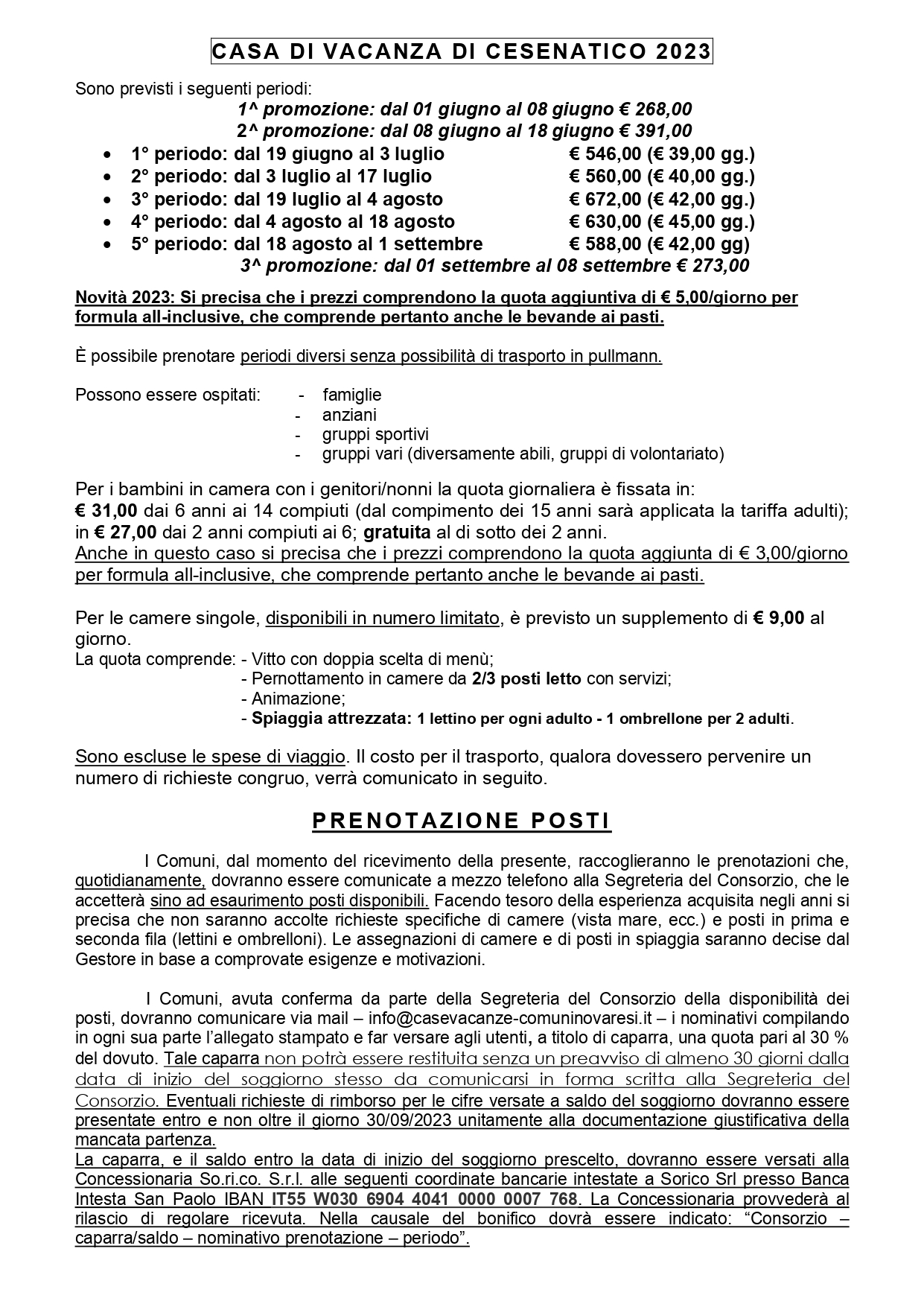 CASA DI VACANZA DI CESENATICO 2023

Sono previsti i seguenti periodi:

1^ promozione: dal 01 giugno al 08 giugno € 268,00
2^ promozione: dal 08 giugno al 18 giugno € 391,00

- 1° periodo: dal 19 giugno al 3 luglio € 546,00 (€ 39,00 gg.)
- 2° periodo: dal 3 luglio al 17 luglio € 560,00 (€ 40,00 gg.)
- 3° periodo: dal 19 luglio al 4 agosto € 672,00 (€ 42,00 gg.)
- 4° periodo: dal 4 agosto al 18 agosto € 630,00 (€ 45,00 gg.)
- 5° periodo: dal 18 agosto al 1 settembre € 588,00 (€ 42,00 gg)

3^ promozione: dal 01 settembre al 08 settembre € 273,00

Novità 2023: Si precisa che i prezzi comprendono la quota aggiuntiva di € 5,00/giorno per formula all-inclusive, che comprende pertanto anche le bevande ai pasti.

È possibile prenotare periodi diversi senza possibilità di trasporto in pullmann.

Possono essere ospitati:
- famiglie
- anziani
- gruppi sportivi
- gruppi vari (diversamente abili, gruppi di volontariato)

Per i bambini in camera con i genitori/nonni la quota giornaliera è fissata in:
€ 31,00 dai 6 anni ai 14 compiuti (dal compimento dei 15 anni sarà applicata la tariffa adulti); in € 27,00 dai 2 anni compiuti ai 6; gratuita al di sotto dei 2 anni.
Anche in questo caso si precisa che i prezzi comprendono la quota aggiunta di € 3,00/giorno per formula all-inclusive, che comprende pertanto anche le bevande ai pasti.

Per le camere singole, disponibili in numero limitato, è previsto un supplemento di € 9,00 al giorno.
La quota comprende: - Vitto con doppia scelta di menù;
- Pernottamento in camere da 2/3 posti letto con servizi;
- Animazione;
- Spiaggia attrezzata: 1 lettino per ogni adulto - 1 ombrellone per 2 adulti.

Sono escluse le spese di viaggio. Il costo per il trasporto, qualora dovessero pervenire un numero di richieste congruo, verrà comunicato in seguito.

PRENOTAZIONE POSTI

I Comuni, dal momento del ricevimento della presente, raccoglieranno le prenotazioni che, quotidianamente, dovranno essere comunicate a mezzo telefono alla Segreteria del Consorzio, che le accetterà sino ad esaurimento posti disponibili. Facendo tesoro della esperienza acquisita negli anni si precisa che non saranno accolte richieste specifiche di camere (vista mare, ecc.) e posti in prima e seconda fila (lettini e ombrelloni). Le assegnazioni di camere e di posti in spiaggia saranno decise dal Gestore in base a comprovate esigenze e motivazioni.

I Comuni, avuta conferma da parte della Segreteria del Consorzio della disponibilità dei posti, dovranno comunicare via mail – info@casevacanze-comuninovaresi.it – i nominativi compilando in ogni sua parte l'allegato stampato e far versare agli utenti, a titolo di caparra, una quota pari al 30 % del dovuto. Tale caparra non potrà essere restituita senza un preavviso di almeno 30 giorni dalla data di inizio del soggiorno stesso da comunicarsi in forma scritta alla Segreteria del Consorzio. Eventuali richieste di rimborso per le cifre versate a saldo del soggiorno dovranno essere presentate entro e non oltre il giorno 30/09/2023 unitamente alla documentazione giustificativa della mancata partenza.
La caparra, e il saldo entro la data di inizio del soggiorno prescelto, dovranno essere versati alla Concessionaria So.ri.co. S.r.l. alle seguenti coordinate bancarie intestate a Sorico Srl presso Banca Intesta San Paolo IBAN IT55 W030 6904 4041 0000 0007 768. La Concessionaria provvederà al rilascio di regolare ricevuta. Nella causale del bonifico dovrà essere indicato: "Consorzio – caparra/saldo – nominativo prenotazione – periodo".